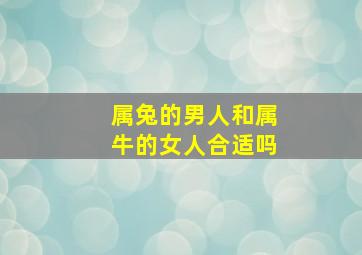 属兔的男人和属牛的女人合适吗